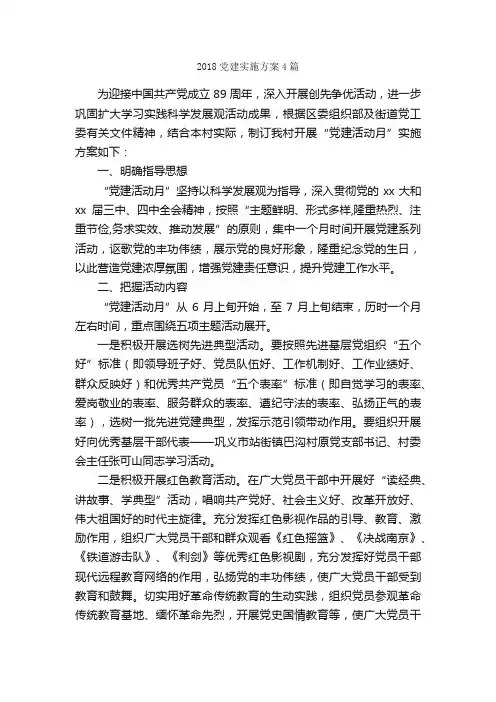 2018 党建实施方案 4 篇

为迎接中国共产党成立 89 周年，深入开展创先争优活动，进一步巩固扩大学习实践科学发展观活动成果，根据区委组织部及街道党工委有关文件精神，结合本村实际，制订我村开展“党建活动月”实施方案如下：

一、明确指导思想

“党建活动月”坚持以科学发展观为指导，深入贯彻党的 xx 大和 xx 届三中、四中全会精神，按照“主题鲜明、形式多样,隆重热烈、注重节俭,务求实效、推动发展”的原则，集中一个月时间开展党建系列活动，讴歌党的丰功伟绩，展示党的良好形象，隆重纪念党的生日，以此营造党建浓厚氛围，增强党建责任意识，提升党建工作水平。

二、把握活动内容

“党建活动月”从 6 月上旬开始，至 7 月上旬结束，历时一个月左右时间，重点围绕五项主题活动展开。

一是积极开展选树先进典型活动。要按照先进基层党组织“五个好”标准（即领导班子好、党员队伍好、工作机制好、工作业绩好、群众反映好）和优秀共产党员“五个表率”标准（即自觉学习的表率、爱岗敬业的表率、服务群众的表率、遵纪守法的表率、弘扬正气的表率），选树一批先进党建典型，发挥示范引领带动作用。要组织开展好向优秀基层干部代表——巩义市站街镇巴沟村原党支部书记、村委会主任张可山同志学习活动。

二是积极开展红色教育活动。在广大党员干部中开展好“读经典、讲故事、学典型”活动，唱响共产党好、社会主义好、改革开放好、伟大祖国好的时代主旋律。充分发挥红色影视作品的引导、教育、激励作用，组织广大党员干部和群众观看《红色摇篮》、《决战南京》、《铁道游击队》、《利剑》等优秀红色影视剧，充分发挥好党员干部现代远程教育网络的作用，弘扬党的丰功伟绩，使广大党员干部受到教育和鼓舞。切实用好革命传统教育的生动实践，组织党员参观革命传统教育基地、缅怀革命先烈，开展党史国情教育等，使广大党员干